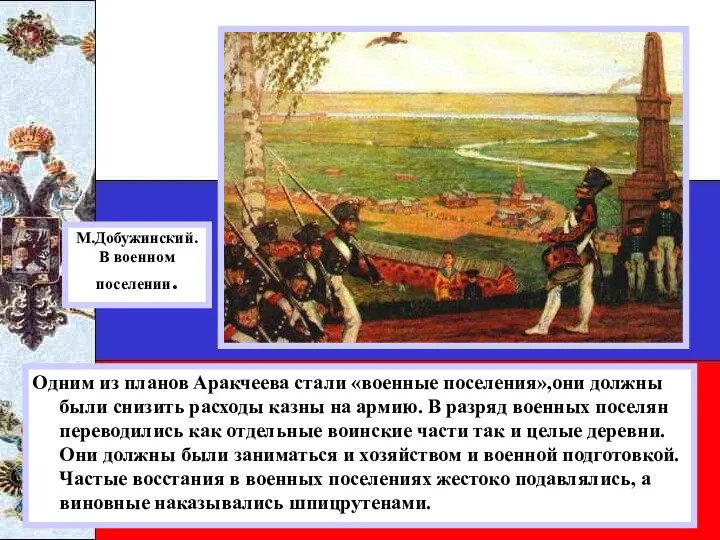 М.Добужинский. В военном поселении.

Одним из планов Аракчеева стали «военные поселения»,они должны были снизить расходы казны на армию. В разряд военных поселян переводились как отдельные воинские части так и целые деревни. Они должны были заниматься и хозяйством и военной подготовкой. Частые восстания в военных поселениях жестоко подавлялись, а виновные наказывались шпицрутенами.